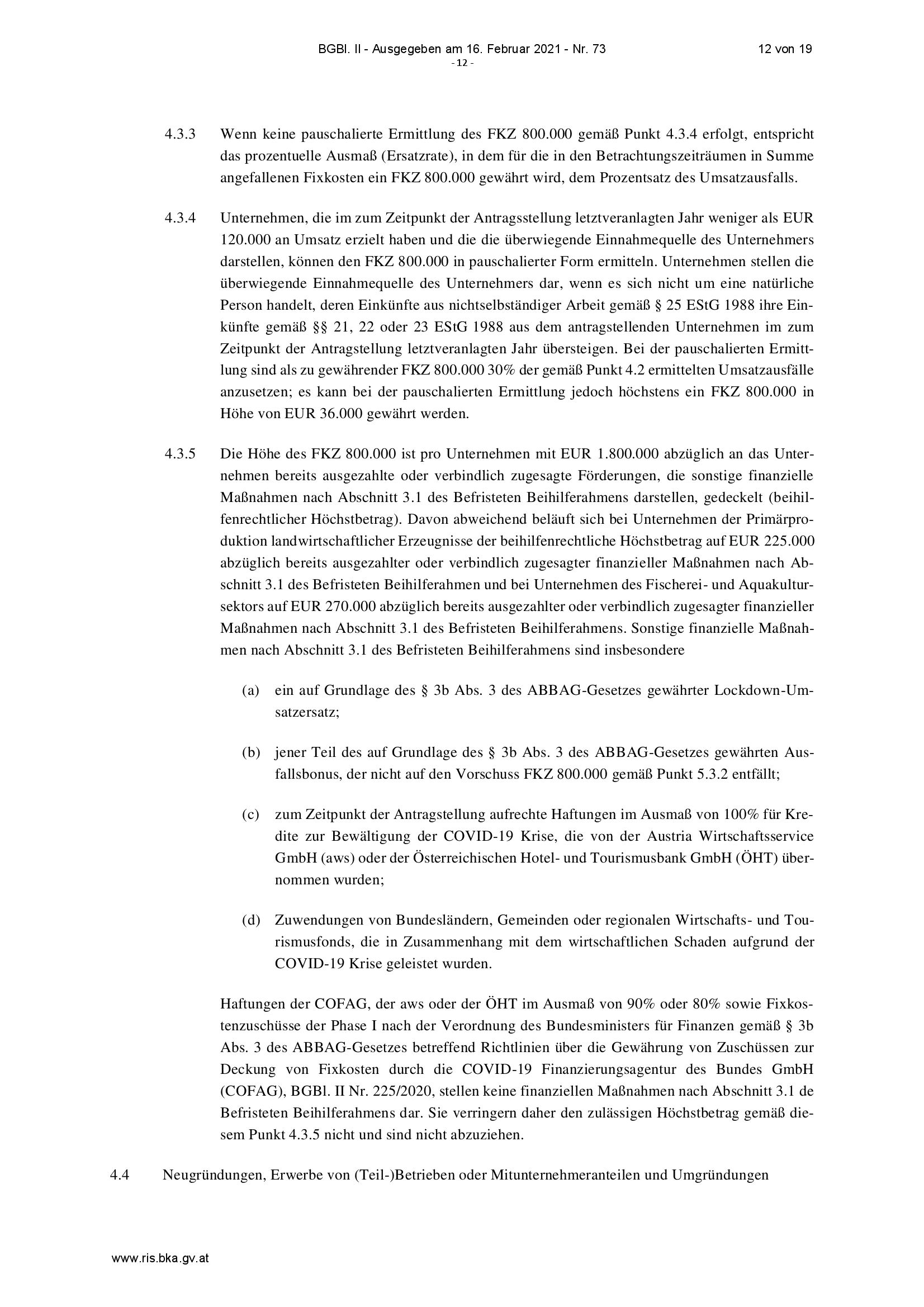 BGBl. II - Ausgegeben am 16. Februar 2021 - Nr. 73 12 von 19
- 12 -

4.3.3 Wenn keine pauschalierte Ermittlung des FKZ 800.000 gemäß Punkt 4.3.4 erfolgt, entspricht das prozentuelle Ausmaß (Ersatzrate), in dem für die in den Betrachtungszeiträumen in Summe angefallenen Fixkosten ein FKZ 800.000 gewährt wird, dem Prozentsatz des Umsatzausfalls.

4.3.4 Unternehmen, die im zum Zeitpunkt der Antragsstellung letztveranlagten Jahr weniger als EUR 120.000 an Umsatz erzielt haben und die die überwiegende Einnahmequelle des Unternehmers darstellen, können den FKZ 800.000 in pauschalierter Form ermitteln. Unternehmen stellen die überwiegende Einnahmequelle des Unternehmers dar, wenn es sich nicht um eine natürliche Person handelt, deren Einkünfte aus nichtselbständiger Arbeit gemäß § 25 EStG 1988 ihre Einkünfte gemäß §§ 21, 22 oder 23 EStG 1988 aus dem antragstellenden Unternehmen im zum Zeitpunkt der Antragstellung letztveranlagten Jahr übersteigen. Bei der pauschalierten Ermittlung sind als zu gewährender FKZ 800.000 30% der gemäß Punkt 4.2 ermittelten Umsatzausfälle anzusetzen; es kann bei der pauschalierten Ermittlung jedoch höchstens ein FKZ 800.000 in Höhe von EUR 36.000 gewährt werden.

4.3.5 Die Höhe des FKZ 800.000 ist pro Unternehmen mit EUR 1.800.000 abzüglich an das Unternehmen bereits ausgezahlte oder verbindlich zugesagte Förderungen, die sonstige finanzielle Maßnahmen nach Abschnitt 3.1 des Befristeten Beihilferahmens darstellen, gedeckelt (beihilfenrechtlicher Höchstbetrag). Davon abweichend beläuft sich bei Unternehmen der Primärproduktion landwirtschaftlicher Erzeugnisse der beihilfenrechtliche Höchstbetrag auf EUR 225.000 abzüglich bereits ausgezahlter oder verbindlich zugesagter finanzieller Maßnahmen nach Abschnitt 3.1 des Befristeten Beihilferahmen und bei Unternehmen des Fischerei- und Aquakultursektors auf EUR 270.000 abzüglich bereits ausgezahlter oder verbindlich zugesagter finanzieller Maßnahmen nach Abschnitt 3.1 des Befristeten Beihilferahmens. Sonstige finanzielle Maßnahmen nach Abschnitt 3.1 des Befristeten Beihilferahmens sind insbesondere

(a) ein auf Grundlage des § 3b Abs. 3 des ABBAG-Gesetzes gewährter Lockdown-Umsatzersatz;

(b) jener Teil des auf Grundlage des § 3b Abs. 3 des ABBAG-Gesetzes gewährten Ausfallsbonus, der nicht auf den Vorschuss FKZ 800.000 gemäß Punkt 5.3.2 entfällt;

(c) zum Zeitpunkt der Antragstellung aufrechte Haftungen im Ausmaß von 100% für Kredite zur Bewältigung der COVID-19 Krise, die von der Austria Wirtschaftsservice GmbH (aws) oder der Österreichischen Hotel- und Tourismusbank GmbH (ÖHT) übernommen wurden;

(d) Zuwendungen von Bundesländern, Gemeinden oder regionalen Wirtschafts- und Tourismusfonds, die in Zusammenhang mit dem wirtschaftlichen Schaden aufgrund der COVID-19 Krise geleistet wurden.

Haftungen der COFAG, der aws oder der ÖHT im Ausmaß von 90% oder 80% sowie Fixkostenzuschüsse der Phase I nach der Verordnung des Bundesministers für Finanzen gemäß § 3b Abs. 3 des ABBAG-Gesetzes betreffend Richtlinien über die Gewährung von Zuschüssen zur Deckung von Fixkosten durch die COVID-19 Finanzierungsagentur des Bundes GmbH (COFAG), BGBl. II Nr. 225/2020, stellen keine finanziellen Maßnahmen nach Abschnitt 3.1 de Befristeten Beihilferahmens dar. Sie verringern daher den zulässigen Höchstbetrag gemäß diesem Punkt 4.3.5 nicht und sind nicht abzuziehen.

4.4 Neugründungen, Erwerbe von (Teil-)Betrieben oder Mitunternehmeranteilen und Umgründungen

www.ris.bka.gv.at